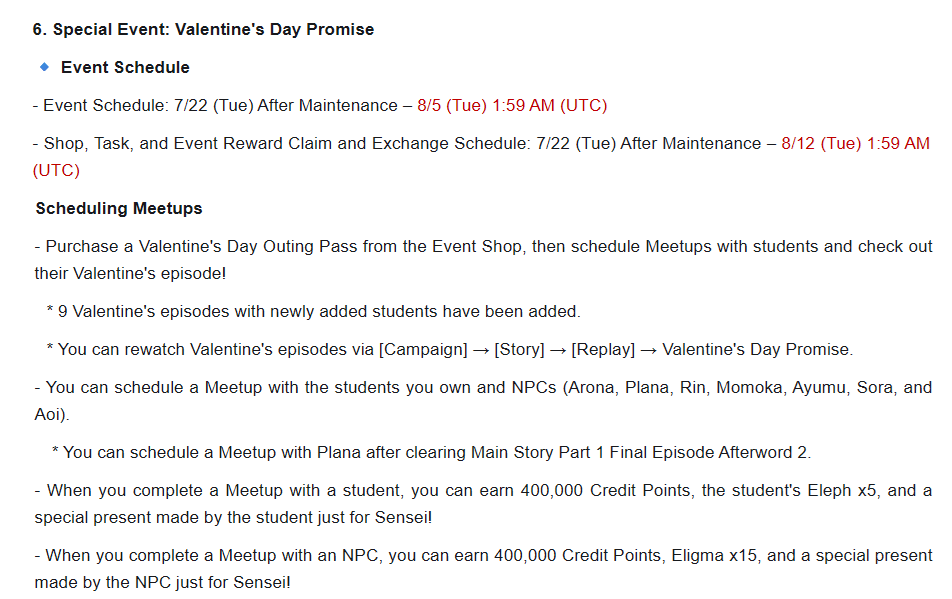 6. Special Event: Valentine's Day Promise

◆ Event Schedule

- Event Schedule: 7/22 (Tue) After Maintenance – 8/5 (Tue) 1:59 AM (UTC)

- Shop, Task, and Event Reward Claim and Exchange Schedule: 7/22 (Tue) After Maintenance – 8/12 (Tue) 1:59 AM (UTC)

Scheduling Meetups

- Purchase a Valentine's Day Outing Pass from the Event Shop, then schedule Meetups with students and check out their Valentine's episode!

* 9 Valentine's episodes with newly added students have been added.

* You can rewatch Valentine's episodes via [Campaign] → [Story] → [Replay] → Valentine's Day Promise.

- You can schedule a Meetup with the students you own and NPCs (Arona, Plana, Rin, Momoka, Ayumu, Sora, and Aoi).

* You can schedule a Meetup with Plana after clearing Main Story Part 1 Final Episode Afterword 2.

- When you complete a Meetup with a student, you can earn 400,000 Credit Points, the student's Eleph x5, and a special present made by the student just for Sensei!

- When you complete a Meetup with an NPC, you can earn 400,000 Credit Points, Eligma x15, and a special present made by the NPC just for Sensei!